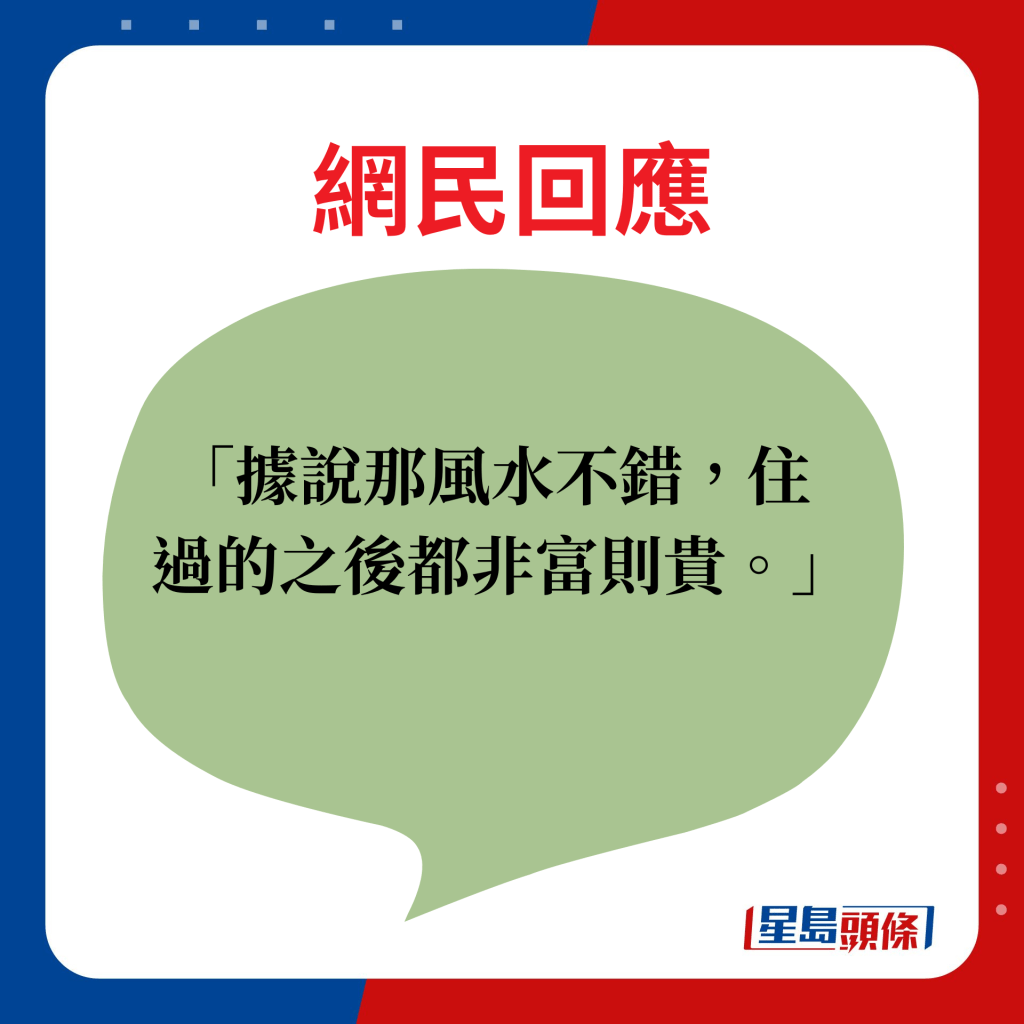 網民回應

「據說那風水不錯，住過的之後都非富則貴。」

星島頭條